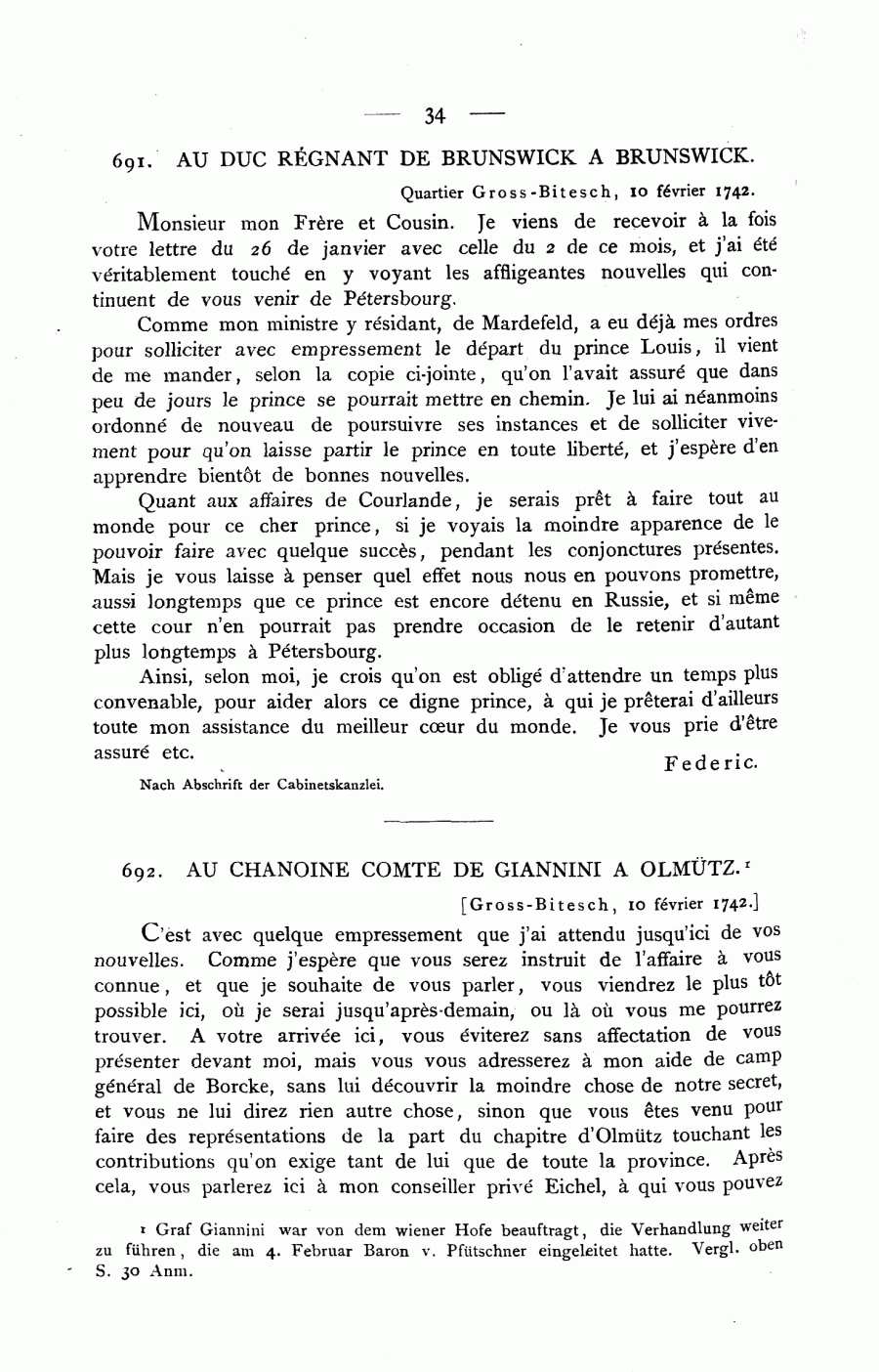 — 34 —

691. AU DUC RÉGNANT DE BRUNSWICK A BRUNSWICK.

Quartier Gross-Bitesch, 10 février 1742.

Monsieur mon Frère et Cousin. Je viens de recevoir à la fois votre lettre du 26 de janvier avec celle du 2 de ce mois, et j'ai été véritablement touché en y voyant les affligeantes nouvelles qui continuent de vous venir de Pétersbourg.

Comme mon ministre y résidant, de Mardefeld, a eu déjà mes ordres pour solliciter avec empressement le départ du prince Louis, il vient de me mander, selon la copie ci-jointe, qu'on l'avait assuré que dans peu de jours le prince se pourrait mettre en chemin. Je lui ai néanmoins ordonné de nouveau de poursuivre ses instances et de solliciter vivement pour qu'on laisse partir le prince en toute liberté, et j'espère d'en apprendre bientôt de bonnes nouvelles.

Quant aux affaires de Courlande, je serais prêt à faire tout au monde pour ce cher prince, si je voyais la moindre apparence de le pouvoir faire avec quelque succès, pendant les conjonctures présentes. Mais je vous laisse à penser quel effet nous nous en pouvons promettre, aussi longtemps que ce prince est encore détenu en Russie, et si même cette cour n'en pourrait pas prendre occasion de le retenir d'autant plus longtemps à Pétersbourg.

Ainsi, selon moi, je crois qu'on est obligé d'attendre un temps plus convenable, pour aider alors ce digne prince, à qui je prêterai d'ailleurs toute mon assistance du meilleur cœur du monde. Je vous prie d'être assuré etc.

Federic.

Nach Abschrift der Cabinetskanzlei.

692. AU CHANOINE COMTE DE GIANNINI A OLMÜTZ.¹

[Gross-Bitesch, 10 février 1742.]

C'est avec quelque empressement que j'ai attendu jusqu'ici de vos nouvelles. Comme j'espère que vous serez instruit de l'affaire à vous connue, et que je souhaite de vous parler, vous viendrez le plus tôt possible ici, où je serai jusqu'après-demain, ou là où vous me pourrez trouver. A votre arrivée ici, vous éviterez sans affectation de vous présenter devant moi, mais vous vous adresserez à mon aide de camp général de Borcke, sans lui découvrir la moindre chose de notre secret, et vous ne lui direz rien autre chose, sinon que vous êtes venu pour faire des représentations de la part du chapitre d'Olmütz touchant les contributions qu'on exige tant de lui que de toute la province. Après cela, vous parlerez ici à mon conseiller privé Eichel, à qui vous pouvez

¹ Graf Giannini war von dem wiener Hofe beauftragt, die Verhandlung weiter zu führen, die am 4. Februar Baron v. Pfütschner eingeleitet hatte. Vergl. oben S. 30 Anm.